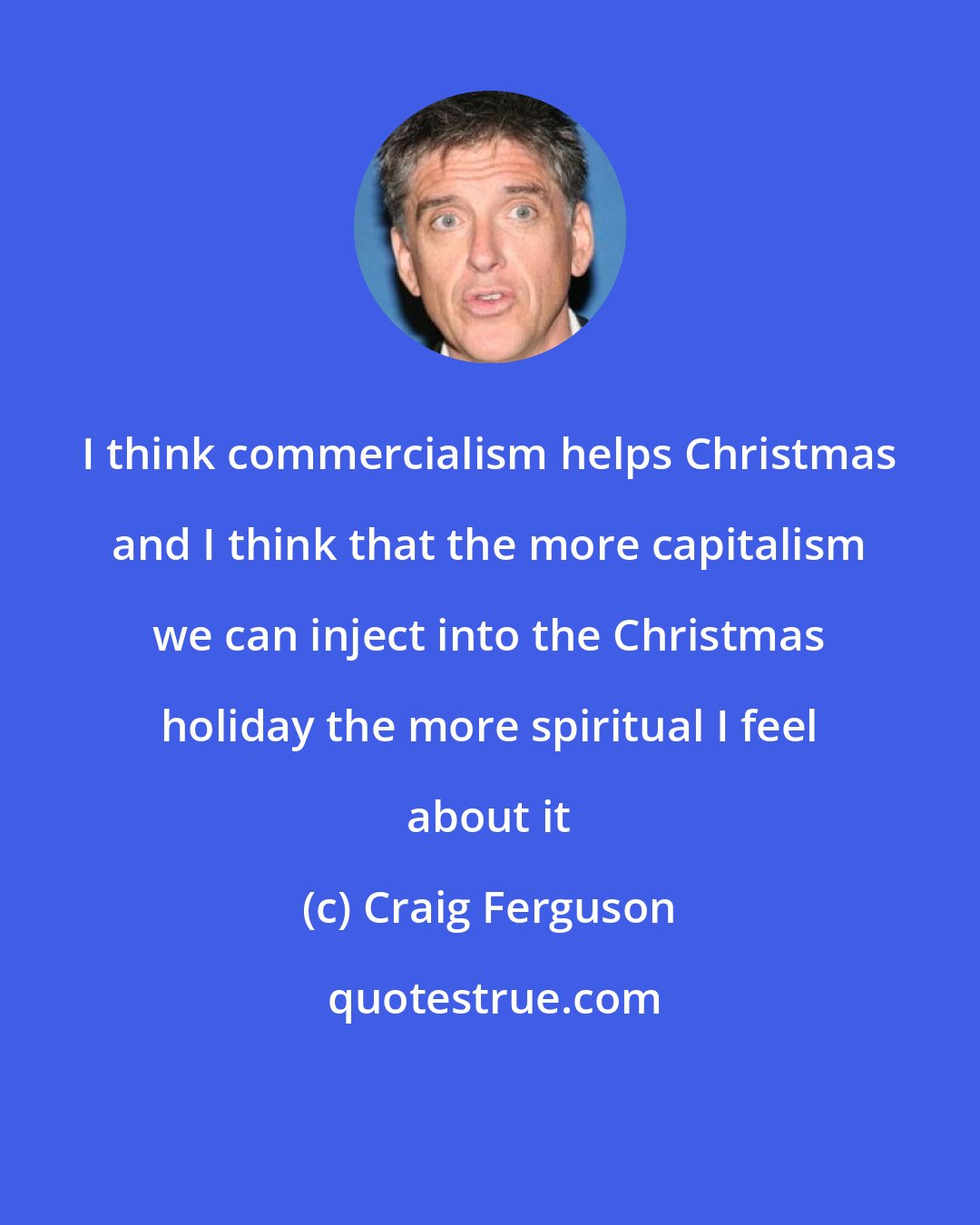 I think commercialism helps Christmas and I think that the more capitalism we can inject into the Christmas holiday the more spiritual I feel about it

(c) Craig Ferguson

quotestrue.com